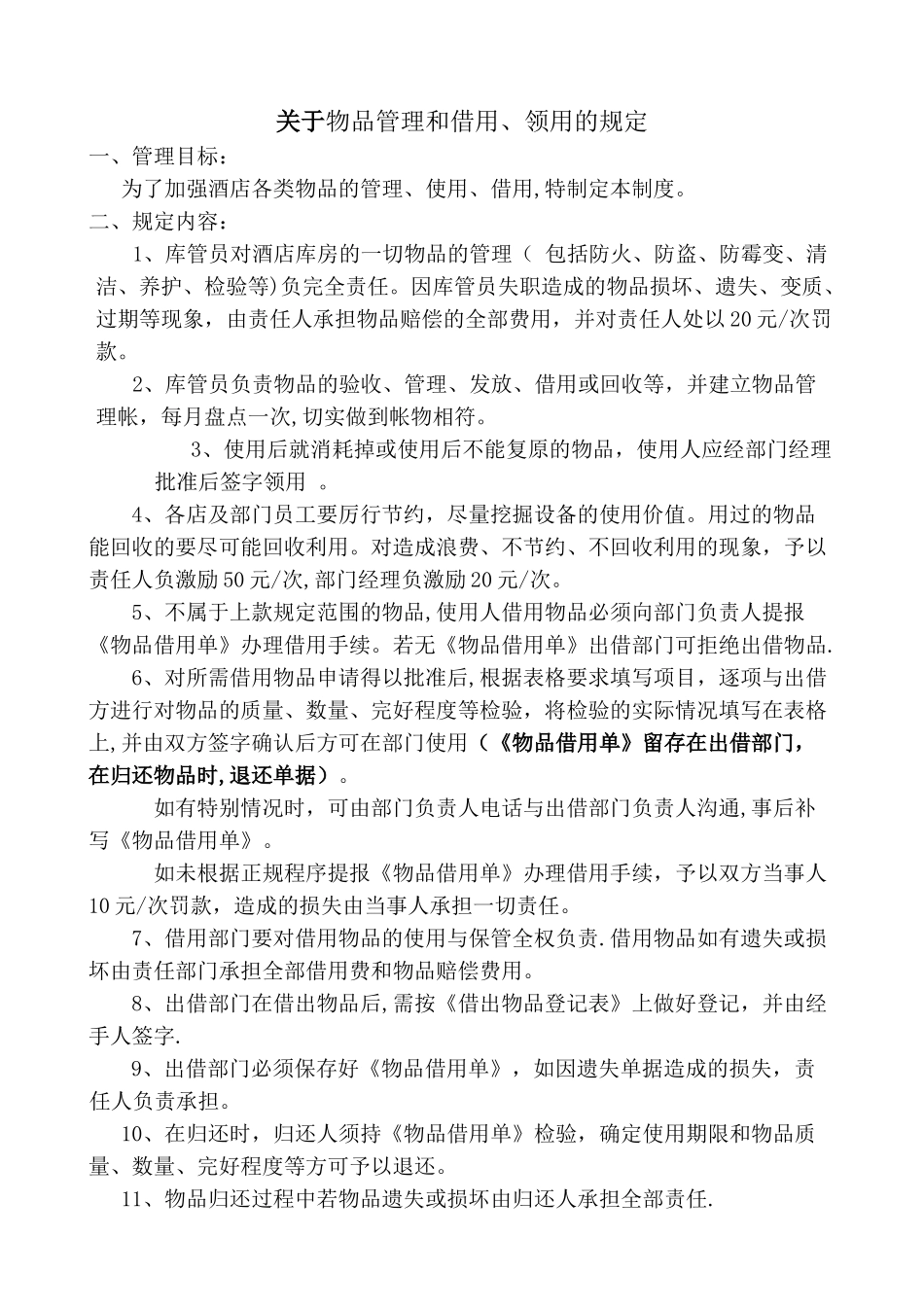 关于物品管理和借用、领用的规定

一、管理目标：

为了加强酒店各类物品的管理、使用、借用,特制定本制度。

二、规定内容：

1、库管员对酒店库房的一切物品的管理（ 包括防火、防盗、防霉变、清洁、养护、检验等)负完全责任。因库管员失职造成的物品损坏、遗失、变质、过期等现象，由责任人承担物品赔偿的全部费用，并对责任人处以20元/次罚款。

2、库管员负责物品的验收、管理、发放、借用或回收等，并建立物品管理帐，每月盘点一次,切实做到帐物相符。

3、使用后就消耗掉或使用后不能复原的物品，使用人应经部门经理批准后签字领用 。

4、各店及部门员工要厉行节约，尽量挖掘设备的使用价值。用过的物品能回收的要尽可能回收利用。对造成浪费、不节约、不回收利用的现象，予以责任人负激励50元/次,部门经理负激励20元/次。

5、不属于上款规定范围的物品,使用人借用物品必须向部门负责人提报《物品借用单》办理借用手续。若无《物品借用单》出借部门可拒绝出借物品.

6、对所需借用物品申请得以批准后,根据表格要求填写项目，逐项与出借方进行对物品的质量、数量、完好程度等检验，将检验的实际情况填写在表格上,并由双方签字确认后方可在部门使用（《物品借用单》留存在出借部门，在归还物品时,退还单据）。

如有特别情况时，可由部门负责人电话与出借部门负责人沟通,事后补写《物品借用单》。

如未根据正规程序提报《物品借用单》办理借用手续，予以双方当事人10元/次罚款，造成的损失由当事人承担一切责任。

7、借用部门要对借用物品的使用与保管全权负责.借用物品如有遗失或损坏由责任部门承担全部借用费和物品赔偿费用。

8、出借部门在借出物品后,需按《借出物品登记表》上做好登记，并由经手人签字.

9、出借部门必须保存好《物品借用单》，如因遗失单据造成的损失，责任人负责承担。

10、在归还时，归还人须持《物品借用单》检验，确定使用期限和物品质量、数量、完好程度等方可予以退还。

11、物品归还过程中若物品遗失或损坏由归还人承担全部责任.